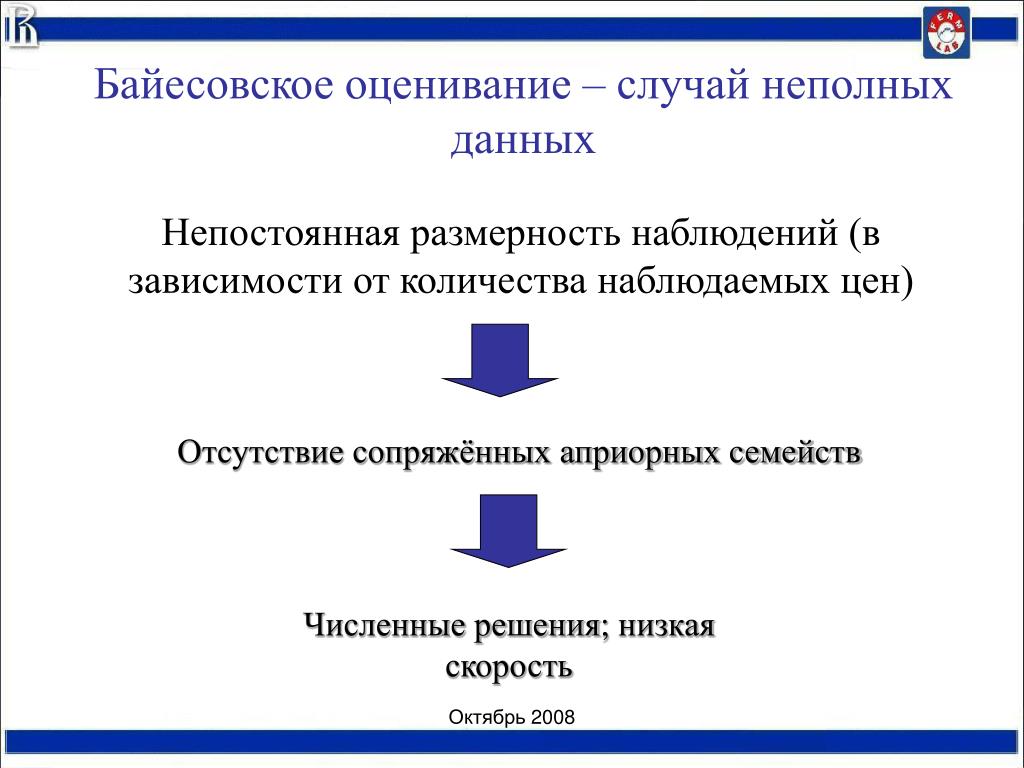 FERM LAB

Байесовское оценивание – случай неполных данных

Непостоянная размерность наблюдений (в зависимости от количества наблюдаемых цен)

Отсутствие сопряжённых априорных семейств

Численные решения; низкая скорость

Октябрь 2008